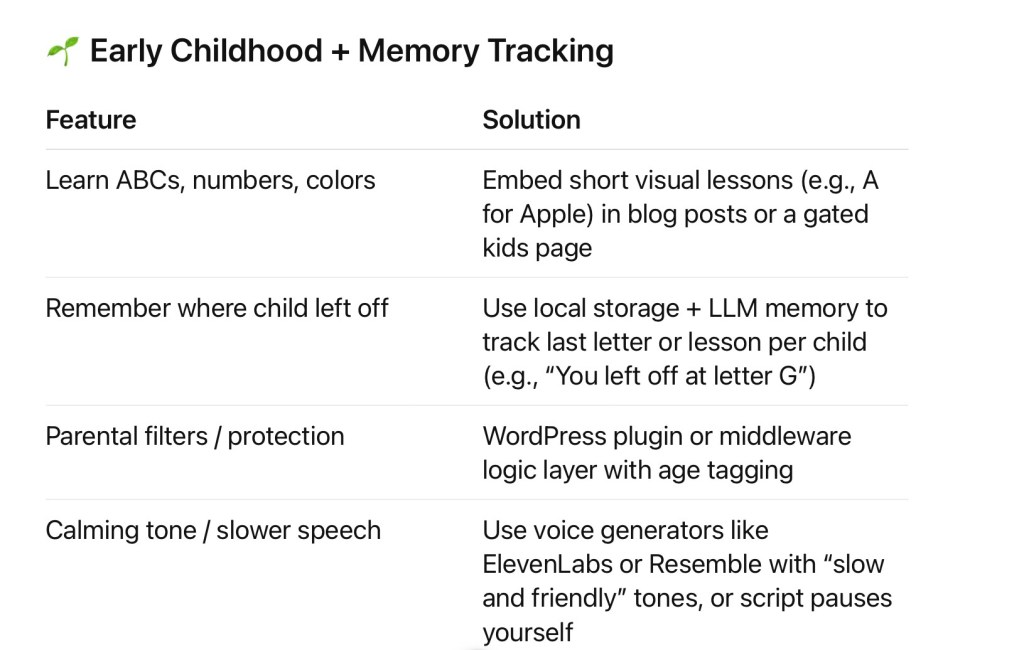 🌱 Early Childhood + Memory Tracking

| Feature | Solution |
|---|---|
| Learn ABCs, numbers, colors | Embed short visual lessons (e.g., A for Apple) in blog posts or a gated kids page |
| Remember where child left off | Use local storage + LLM memory to track last letter or lesson per child (e.g., “You left off at letter G”) |
| Parental filters / protection | WordPress plugin or middleware logic layer with age tagging |
| Calming tone / slower speech | Use voice generators like ElevenLabs or Resemble with “slow and friendly” tones, or script pauses yourself |